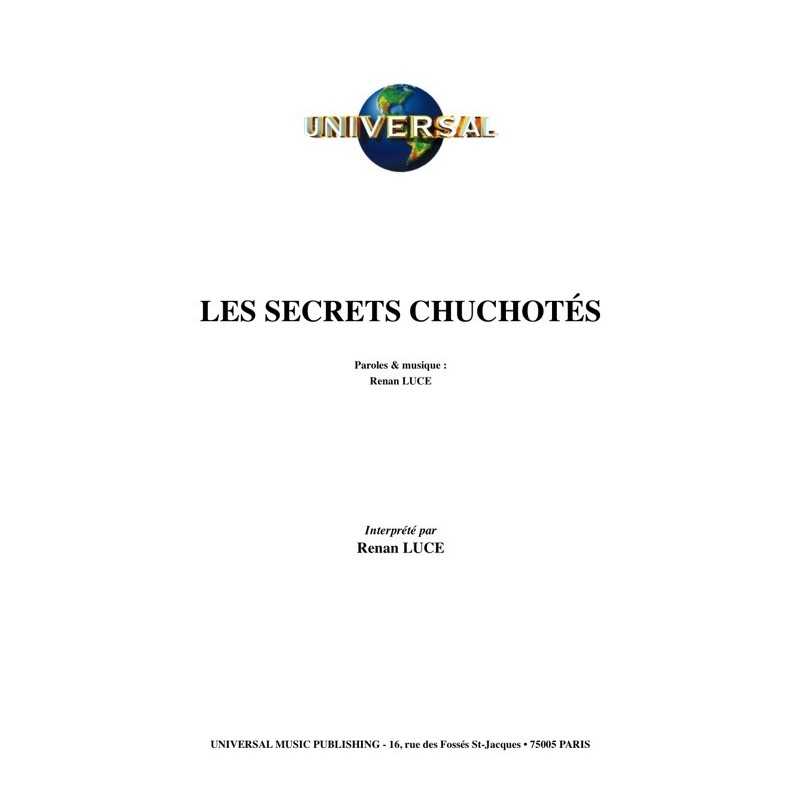 UNIVERSAL

LES SECRETS CHUCHOTÉS

Paroles & musique :
Renan LUCE

Interprété par
Renan LUCE

UNIVERSAL MUSIC PUBLISHING - 16, rue des Fossés St-Jacques • 75005 PARIS